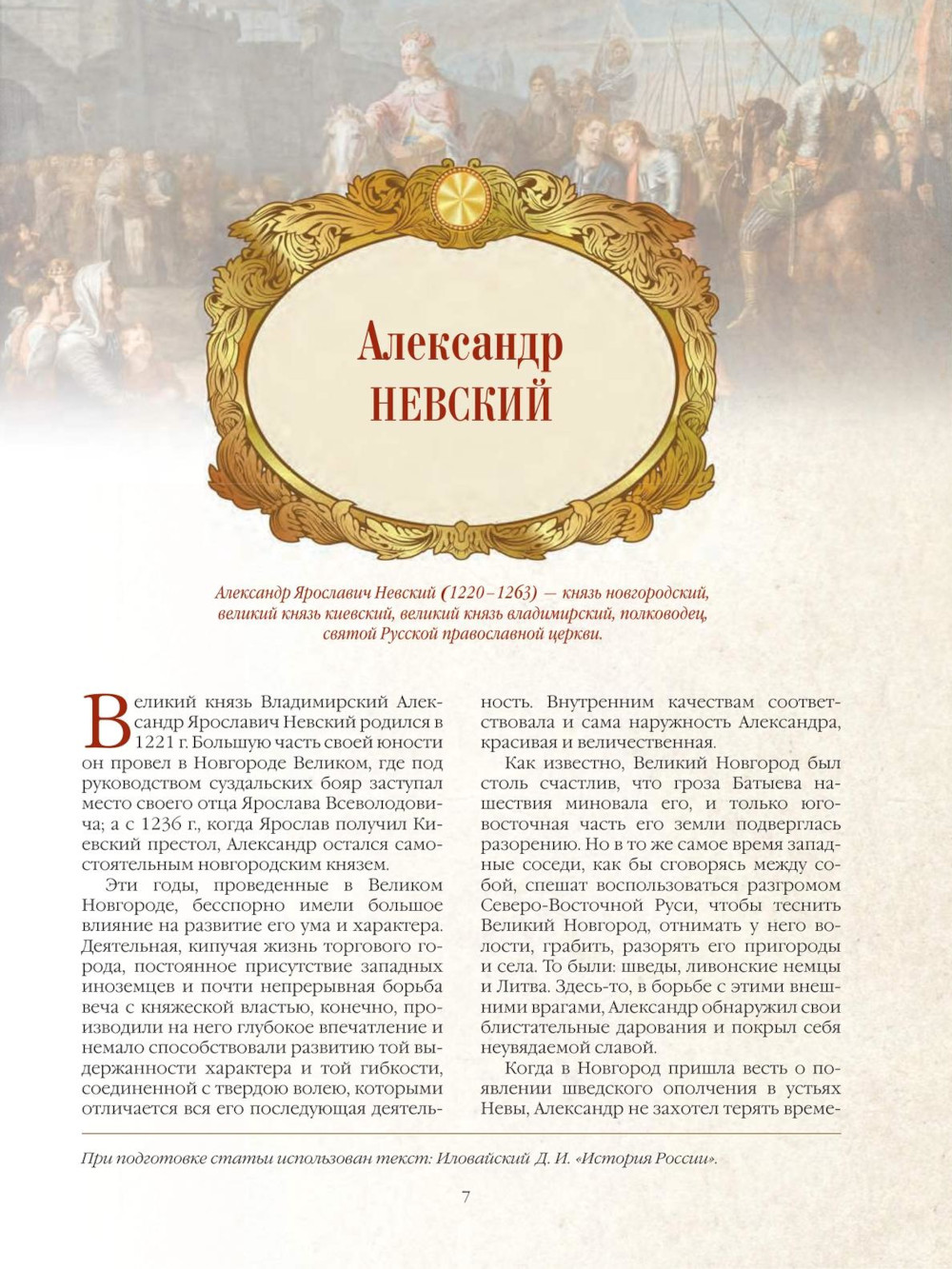 Александр
НЕВСКИЙ

Александр Ярославич Невский (1220–1263) — князь новгородский, великий князь киевский, великий князь владимирский, полководец, святой Русской православной церкви.

Великий князь Владимирский Александр Ярославич Невский родился в 1221 г. Большую часть своей юности он провел в Новгороде Великом, где под руководством суздальских бояр заступал место своего отца Ярослава Всеволодовича; а с 1236 г., когда Ярослав получил Киевский престол, Александр остался самостоятельным новгородским князем.

Эти годы, проведенные в Великом Новгороде, бесспорно имели большое влияние на развитие его ума и характера. Деятельная, кипучая жизнь торгового города, постоянное присутствие западных иноземцев и почти непрерывная борьба веча с княжеской властью, конечно, производили на него глубокое впечатление и немало способствовали развитию той выдержанности характера и той гибкости, соединенной с твердою волею, которыми отличается вся его последующая деятельность. Внутренним качествам соответствовала и сама наружность Александра, красивая и величественная.

Как известно, Великий Новгород был столь счастлив, что гроза Батыева нашествия миновала его, и только юго-восточная часть его земли подверглась разорению. Но в то же самое время западные соседи, как бы сговорясь между собой, спешат воспользоваться разгромом Северо-Восточной Руси, чтобы теснить Великий Новгород, отнимать у него волости, грабить, разорять его пригороды и села. То были: шведы, ливонские немцы и Литва. Здесь-то, в борьбе с этими внешними врагами, Александр обнаружил свои блистательные дарования и покрыл себя неувядаемой славой.

Когда в Новгород пришла весть о появлении шведского ополчения в устьях Невы, Александр не захотел терять време-

При подготовке статьи использован текст: Иловайский Д. И. «История России».

7